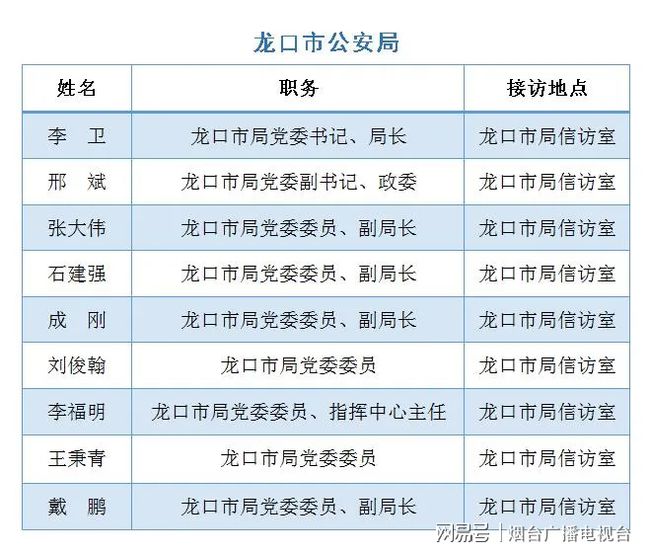 龙口市公安局

| 姓名 | 职务 | 接访地点 |
|---|---|---|
| 李　卫 | 龙口市局党委书记、局长 | 龙口市局信访室 |
| 邢　斌 | 龙口市局党委副书记、政委 | 龙口市局信访室 |
| 张大伟 | 龙口市局党委委员、副局长 | 龙口市局信访室 |
| 石建强 | 龙口市局党委委员、副局长 | 龙口市局信访室 |
| 成　刚 | 龙口市局党委委员、副局长 | 龙口市局信访室 |
| 刘俊翰 | 龙口市局党委委员 | 龙口市局信访室 |
| 李福明 | 龙口市局党委委员、指挥中心主任 | 龙口市局信访室 |
| 王秉青 | 龙口市局党委委员 | 龙口市局信访室 |
| 戴　鹏 | 龙口市局党委委员、副局长 | 龙口市局信访室 |

网易号 | 烟台广播电视台